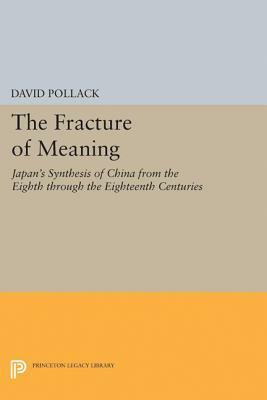 DAVID POLLACK

The Fracture of Meaning

Japan's Synthesis of China from the Eighth through the Eighteenth Centuries

PRINCETON LEGACY LIBRARY